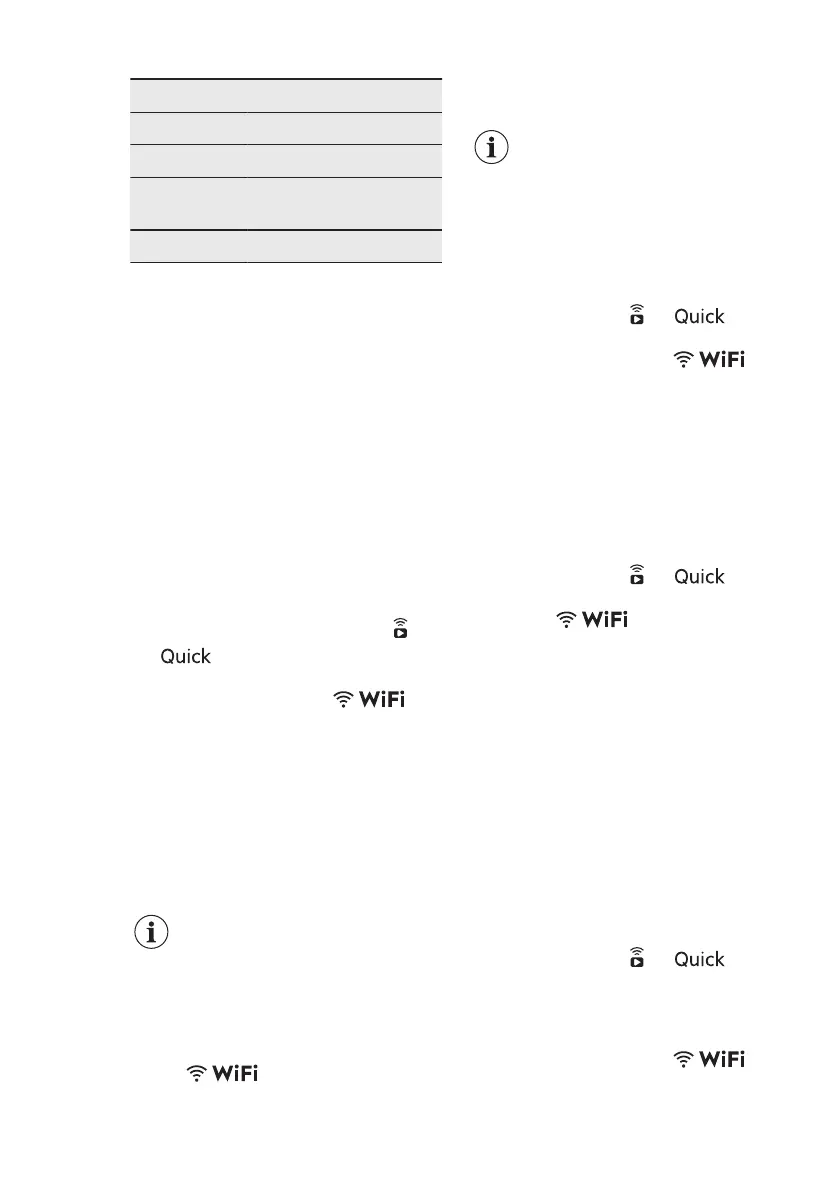 Quick

WiFi

Quick

WiFi

Quick

WiFi

Quick

WiFi

WiFi